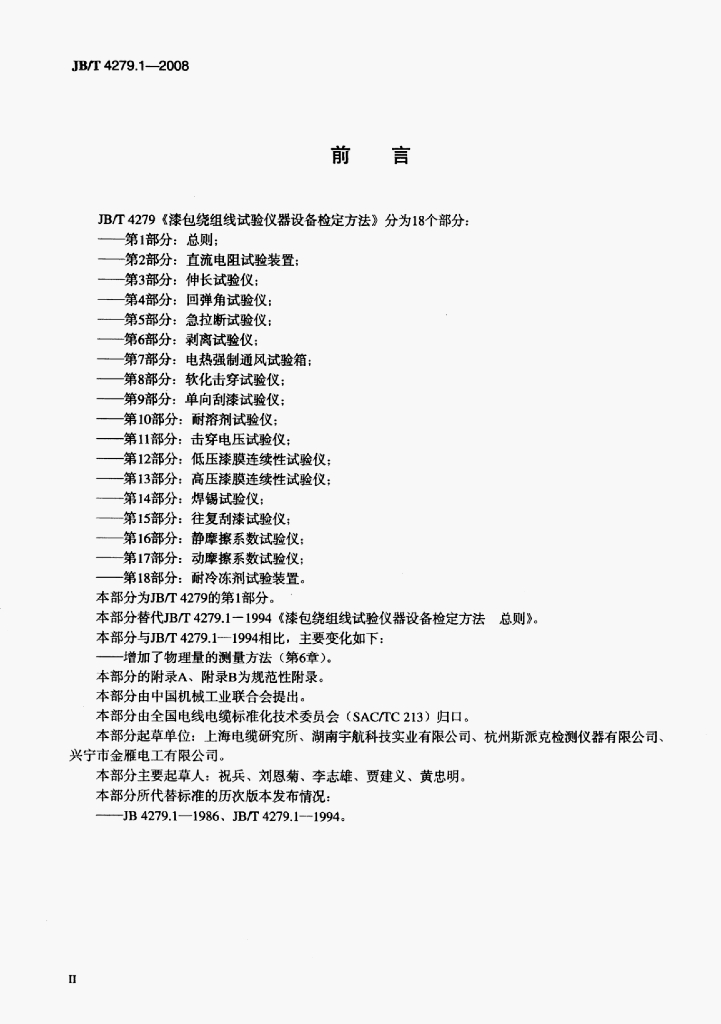 JB/T 4279.1—2008

前 言

JB/T 4279《漆包绕组线试验仪器设备检定方法》分为18个部分：

——第1部分：总则；

——第2部分：直流电阻试验装置；

——第3部分：伸长试验仪；

——第4部分：回弹角试验仪；

——第5部分：急拉断试验仪；

——第6部分：剥离试验仪；

——第7部分：电热强制通风试验箱；

——第8部分：软化击穿试验仪；

——第9部分：单向刮漆试验仪；

——第10部分：耐溶剂试验仪；

——第11部分：击穿电压试验仪；

——第12部分：低压漆膜连续性试验仪；

——第13部分：高压漆膜连续性试验仪；

——第14部分：焊锡试验仪；

——第15部分：往复刮漆试验仪；

——第16部分：静摩擦系数试验仪；

——第17部分：动摩擦系数试验仪；

——第18部分：耐冷冻剂试验装置。

本部分为JB/T 4279的第1部分。

本部分替代JB/T 4279.1－1994《漆包绕组线试验仪器设备检定方法 总则》。

本部分与JB/T 4279.1—1994相比，主要变化如下：

——增加了物理量的测量方法（第6章）。

本部分的附录A、附录B为规范性附录。

本部分由中国机械工业联合会提出。

本部分由全国电线电缆标准化技术委员会（SAC/TC 213）归口。

本部分起草单位：上海电缆研究所、湖南宇航科技实业有限公司、杭州斯派克检测仪器有限公司、兴宁市金雁电工有限公司。

本部分主要起草人：祝兵、刘恩菊、李志雄、贾建义、黄忠明。

本部分所代替标准的历次版本发布情况：

——JB 4279.1—1986、JB/T 4279.1—1994。

II